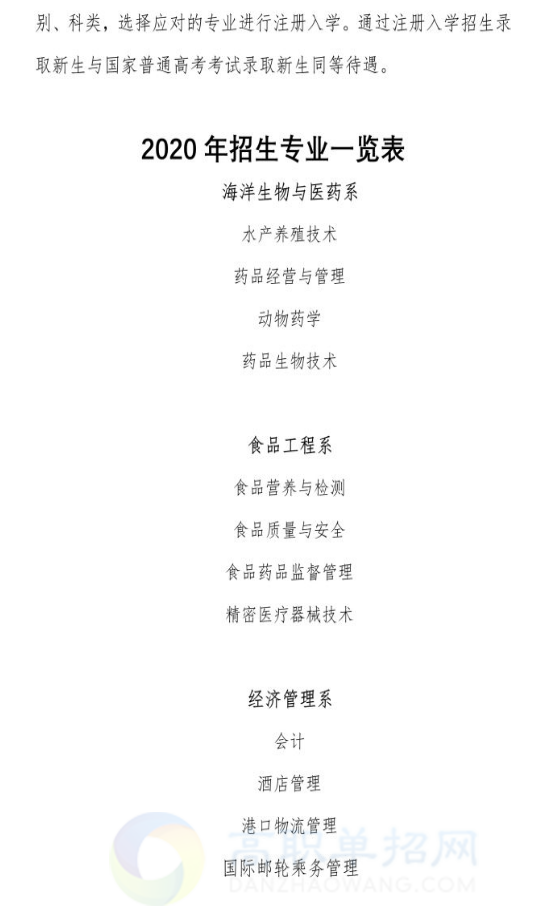 别、科类，选择应对的专业进行注册入学。通过注册入学招生录取新生与国家普通高考考试录取新生同等待遇。

2020年招生专业一览表

海洋生物与医药系

水产养殖技术

药品经营与管理

动物药学

药品生物技术

食品工程系

食品营养与检测

食品质量与安全

食品药品监督管理

精密医疗器械技术

经济管理系

会计

酒店管理

港口物流管理

国际邮轮乘务管理

高职单招网
DANZHAOWANG.COM